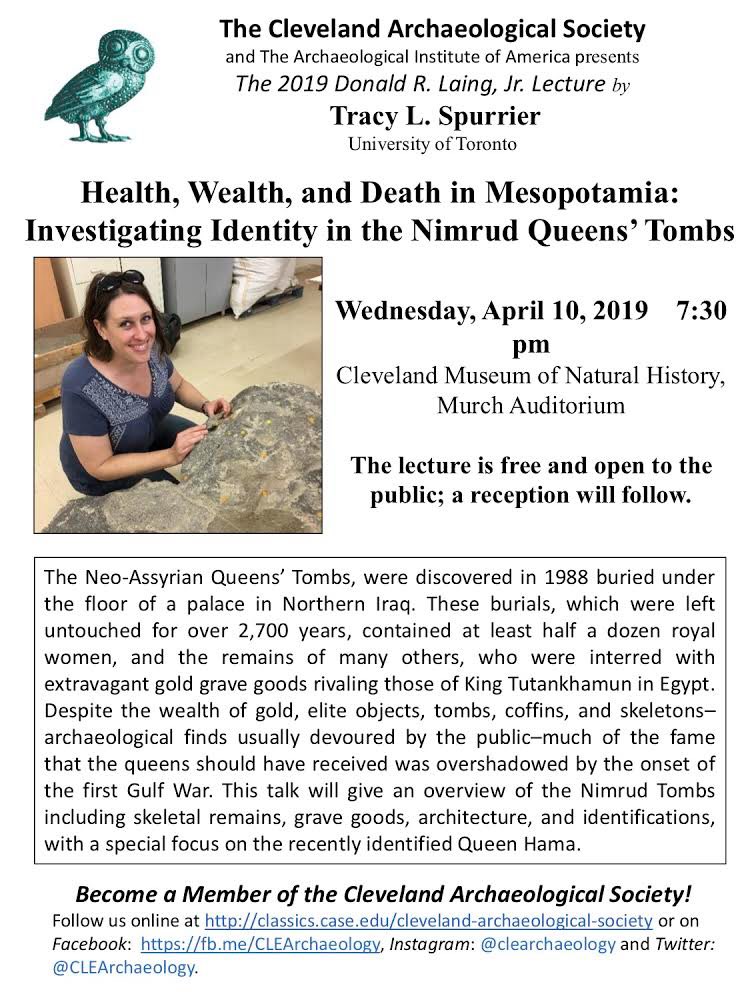 The Cleveland Archaeological Society
and The Archaeological Institute of America presents
The 2019 Donald R. Laing, Jr. Lecture by
Tracy L. Spurrier
University of Toronto

Health, Wealth, and Death in Mesopotamia: Investigating Identity in the Nimrud Queens' Tombs

Wednesday, April 10, 2019 7:30 pm
Cleveland Museum of Natural History, Murch Auditorium

The lecture is free and open to the public; a reception will follow.

The Neo-Assyrian Queens' Tombs, were discovered in 1988 buried under the floor of a palace in Northern Iraq. These burials, which were left untouched for over 2,700 years, contained at least half a dozen royal women, and the remains of many others, who were interred with extravagant gold grave goods rivaling those of King Tutankhamun in Egypt. Despite the wealth of gold, elite objects, tombs, coffins, and skeletons–archaeological finds usually devoured by the public–much of the fame that the queens should have received was overshadowed by the onset of the first Gulf War. This talk will give an overview of the Nimrud Tombs including skeletal remains, grave goods, architecture, and identifications, with a special focus on the recently identified Queen Hama.

Become a Member of the Cleveland Archaeological Society!
Follow us online at http://classics.case.edu/cleveland-archaeological-society or on Facebook: https://fb.me/CLEArchaeology, Instagram: @clearchaeology and Twitter: @CLEArchaeology.